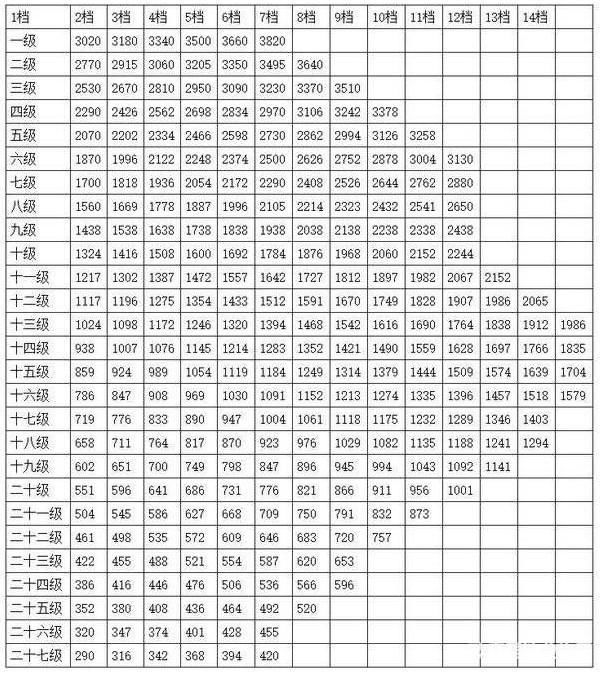 | 1档 | 2档 | 3档 | 4档 | 5档 | 6档 | 7档 | 8档 | 9档 | 10档 | 11档 | 12档 | 13档 | 14档 | |
|---|---|---|---|---|---|---|---|---|---|---|---|---|---|---|
| 一级 | 3020 | 3180 | 3340 | 3500 | 3660 | 3820 | | | | | | | | |
| 二级 | 2770 | 2915 | 3060 | 3205 | 3350 | 3495 | 3640 | | | | | | | |
| 三级 | 2530 | 2670 | 2810 | 2950 | 3090 | 3230 | 3370 | 3510 | | | | | | |
| 四级 | 2290 | 2426 | 2562 | 2698 | 2834 | 2970 | 3106 | 3242 | 3378 | | | | | |
| 五级 | 2070 | 2202 | 2334 | 2466 | 2598 | 2730 | 2862 | 2994 | 3126 | 3258 | | | | |
| 六级 | 1870 | 1996 | 2122 | 2248 | 2374 | 2500 | 2626 | 2752 | 2878 | 3004 | 3130 | | | |
| 七级 | 1700 | 1818 | 1936 | 2054 | 2172 | 2290 | 2408 | 2526 | 2644 | 2762 | 2880 | | | |
| 八级 | 1560 | 1669 | 1778 | 1887 | 1996 | 2105 | 2214 | 2323 | 2432 | 2541 | 2650 | | | |
| 九级 | 1438 | 1538 | 1638 | 1738 | 1838 | 1938 | 2038 | 2138 | 2238 | 2338 | 2438 | | | |
| 十级 | 1324 | 1416 | 1508 | 1600 | 1692 | 1784 | 1876 | 1968 | 2060 | 2152 | 2244 | | | |
| 十一级 | 1217 | 1302 | 1387 | 1472 | 1557 | 1642 | 1727 | 1812 | 1897 | 1982 | 2067 | 2152 | | |
| 十二级 | 1117 | 1196 | 1275 | 1354 | 1433 | 1512 | 1591 | 1670 | 1749 | 1828 | 1907 | 1986 | 2065 | |
| 十三级 | 1024 | 1098 | 1172 | 1246 | 1320 | 1394 | 1468 | 1542 | 1616 | 1690 | 1764 | 1838 | 1912 | 1986 |
| 十四级 | 938 | 1007 | 1076 | 1145 | 1214 | 1283 | 1352 | 1421 | 1490 | 1559 | 1628 | 1697 | 1766 | 1835 |
| 十五级 | 859 | 924 | 989 | 1054 | 1119 | 1184 | 1249 | 1314 | 1379 | 1444 | 1509 | 1574 | 1639 | 1704 |
| 十六级 | 786 | 847 | 908 | 969 | 1030 | 1091 | 1152 | 1213 | 1274 | 1335 | 1396 | 1457 | 1518 | 1579 |
| 十七级 | 719 | 776 | 833 | 890 | 947 | 1004 | 1061 | 1118 | 1175 | 1232 | 1289 | 1346 | 1403 | |
| 十八级 | 658 | 711 | 764 | 817 | 870 | 923 | 976 | 1029 | 1082 | 1135 | 1188 | 1241 | 1294 | |
| 十九级 | 602 | 651 | 700 | 749 | 798 | 847 | 896 | 945 | 994 | 1043 | 1092 | 1141 | | |
| 二十级 | 551 | 596 | 641 | 686 | 731 | 776 | 821 | 866 | 911 | 956 | 1001 | | | |
| 二十一级 | 504 | 545 | 586 | 627 | 668 | 709 | 750 | 791 | 832 | 873 | | | | |
| 二十二级 | 461 | 498 | 535 | 572 | 609 | 646 | 683 | 720 | 757 | | | | | |
| 二十三级 | 422 | 455 | 488 | 521 | 554 | 587 | 620 | 653 | | | | | | |
| 二十四级 | 386 | 416 | 446 | 476 | 506 | 536 | 566 | 596 | | | | | | |
| 二十五级 | 352 | 380 | 408 | 436 | 464 | 492 | 520 | | | | | | | |
| 二十六级 | 320 | 347 | 374 | 401 | 428 | 455 | | | | | | | | |
| 二十七级 | 290 | 316 | 342 | 368 | 394 | 420 | | | | | | | | |